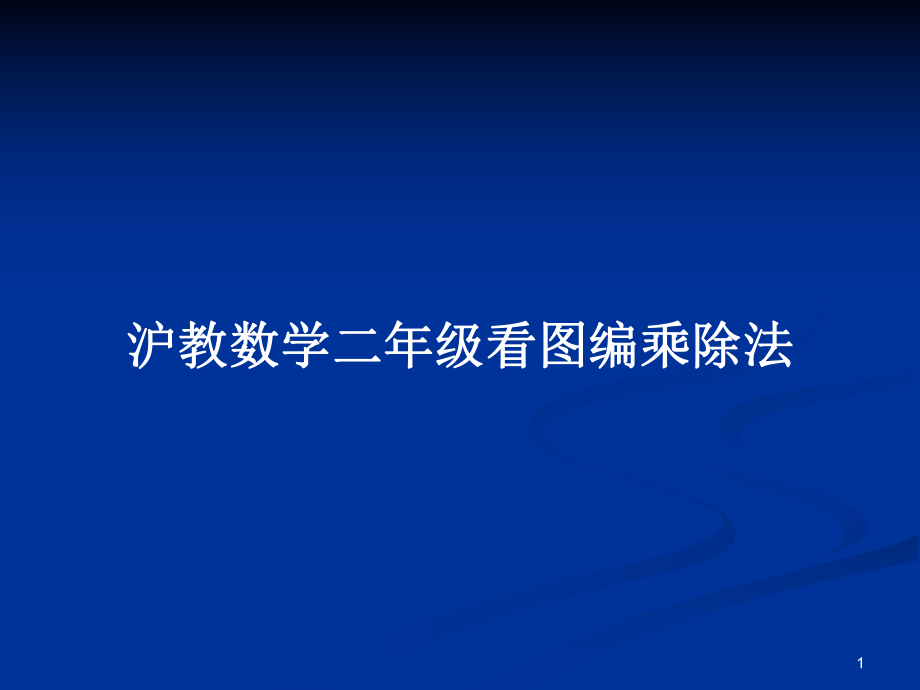 沪教数学二年级看图编乘除法

1